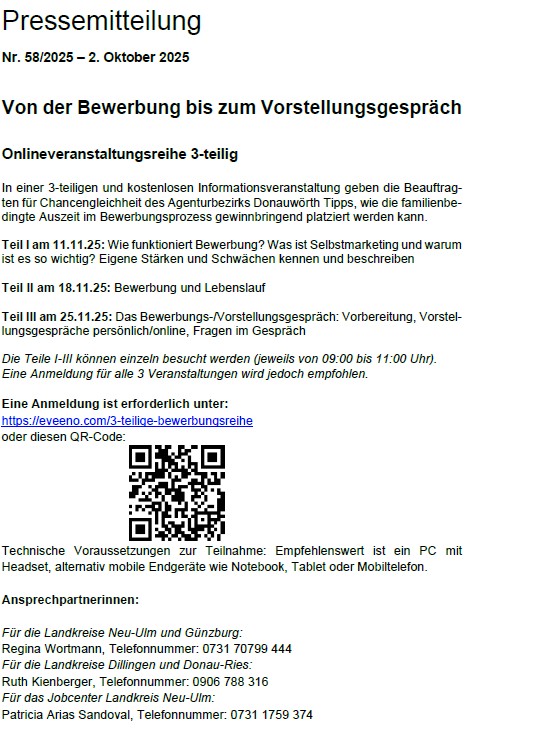 Pressemitteilung

Nr. 58/2025 – 2. Oktober 2025

Von der Bewerbung bis zum Vorstellungsgespräch

Onlineveranstaltungsreihe 3-teilig

In einer 3-teiligen und kostenlosen Informationsveranstaltung geben die Beauftragten für Chancengleichheit des Agenturbezirks Donauwörth Tipps, wie die familienbedingte Auszeit im Bewerbungsprozess gewinnbringend platziert werden kann.

Teil I am 11.11.25: Wie funktioniert Bewerbung? Was ist Selbstmarketing und warum ist es so wichtig? Eigene Stärken und Schwächen kennen und beschreiben

Teil II am 18.11.25: Bewerbung und Lebenslauf

Teil III am 25.11.25: Das Bewerbungs-/Vorstellungsgespräch: Vorbereitung, Vorstellungsgespräche persönlich/online, Fragen im Gespräch

Die Teile I-III können einzeln besucht werden (jeweils von 09:00 bis 11:00 Uhr). Eine Anmeldung für alle 3 Veranstaltungen wird jedoch empfohlen.

Eine Anmeldung ist erforderlich unter:
https://eveeno.com/3-teilige-bewerbungsreihe
oder diesen QR-Code:

Technische Voraussetzungen zur Teilnahme: Empfehlenswert ist ein PC mit Headset, alternativ mobile Endgeräte wie Notebook, Tablet oder Mobiltelefon.

Ansprechpartnerinnen:

Für die Landkreise Neu-Ulm und Günzburg:
Regina Wortmann, Telefonnummer: 0731 70799 444
Für die Landkreise Dillingen und Donau-Ries:
Ruth Kienberger, Telefonnummer: 0906 788 316
Für das Jobcenter Landkreis Neu-Ulm:
Patricia Arias Sandoval, Telefonnummer: 0731 1759 374